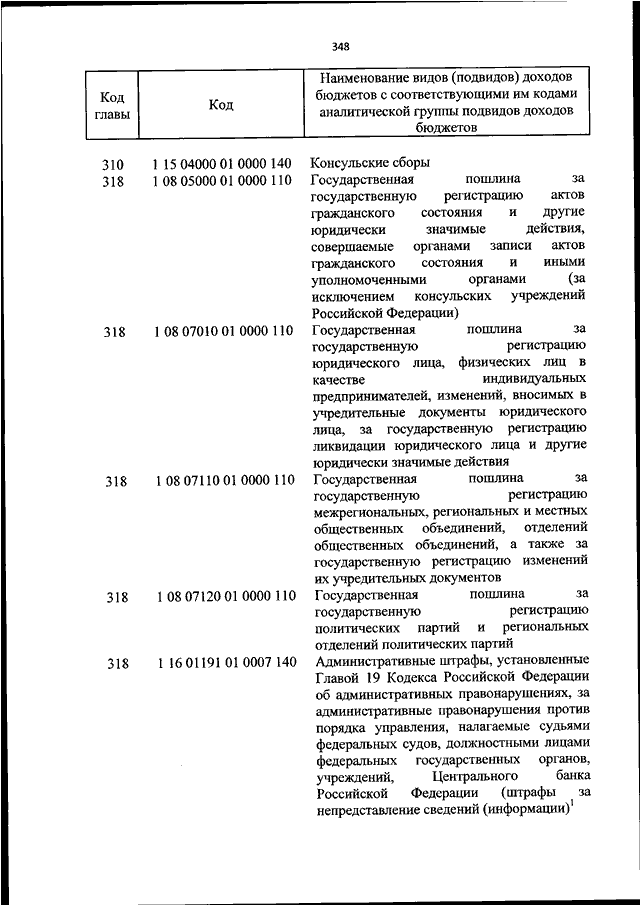 348

| Код главы | Код | Наименование видов (подвидов) доходов бюджетов с соответствующими им кодами аналитической группы подвидов доходов бюджетов |
|---|---|---|
| 310 | 1 15 04000 01 0000 140 | Консульские сборы |
| 318 | 1 08 05000 01 0000 110 | Государственная пошлина за государственную регистрацию актов гражданского состояния и другие юридически значимые действия, совершаемые органами записи актов гражданского состояния и иными уполномоченными органами (за исключением консульских учреждений Российской Федерации) |
| 318 | 1 08 07010 01 0000 110 | Государственная пошлина за государственную регистрацию юридического лица, физических лиц в качестве индивидуальных предпринимателей, изменений, вносимых в учредительные документы юридического лица, за государственную регистрацию ликвидации юридического лица и другие юридически значимые действия |
| 318 | 1 08 07110 01 0000 110 | Государственная пошлина за государственную регистрацию межрегиональных, региональных и местных общественных объединений, отделений общественных объединений, а также за государственную регистрацию изменений их учредительных документов |
| 318 | 1 08 07120 01 0000 110 | Государственная пошлина за государственную регистрацию политических партий и региональных отделений политических партий |
| 318 | 1 16 01191 01 0007 140 | Административные штрафы, установленные Главой 19 Кодекса Российской Федерации об административных правонарушениях, за административные правонарушения против порядка управления, налагаемые судьями федеральных судов, должностными лицами федеральных государственных органов, учреждений, Центрального банка Российской Федерации (штрафы за непредставление сведений (информации)$^1$ |